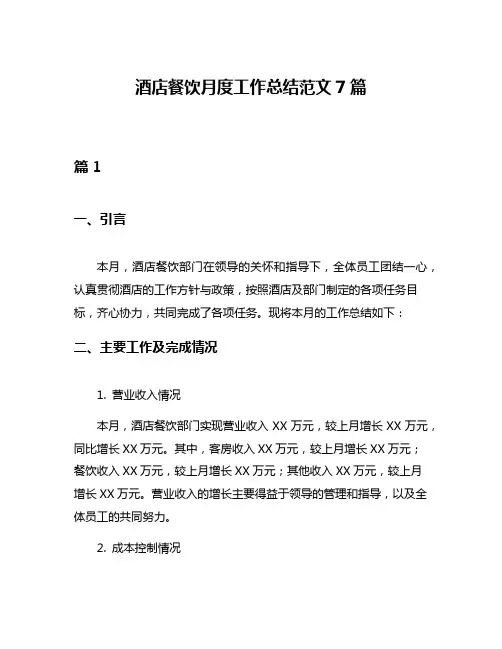 酒店餐饮月度工作总结范文 7 篇

篇 1

一、引言

本月，酒店餐饮部门在领导的关怀和指导下，全体员工团结一心，认真贯彻酒店的工作方针与政策，按照酒店及部门制定的各项任务目标，齐心协力，共同完成了各项任务。现将本月的工作总结如下：

二、主要工作及完成情况

1. 营业收入情况

本月，酒店餐饮部门实现营业收入 XX 万元，较上月增长 XX 万元，同比增长 XX 万元。其中，客房收入 XX 万元，较上月增长 XX 万元；餐饮收入 XX 万元，较上月增长 XX 万元；其他收入 XX 万元，较上月增长 XX 万元。营业收入的增长主要得益于领导的管理和指导，以及全体员工的共同努力。

2. 成本控制情况